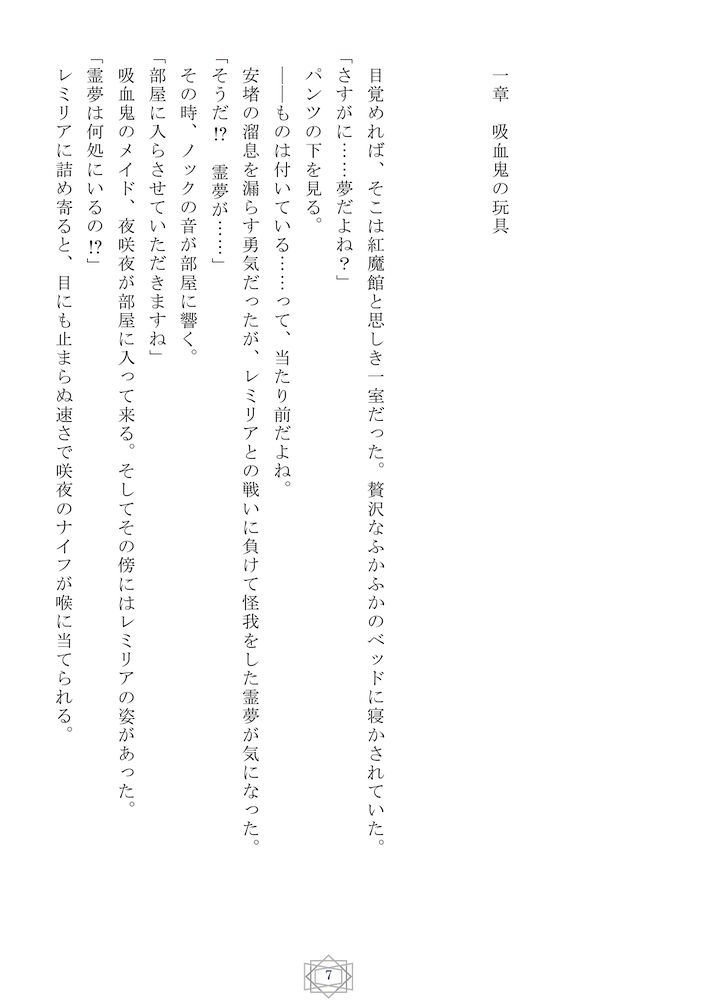 一章　吸血鬼の玩具

目覚めれば、そこは紅魔館と思しき一室だった。贅沢なふかふかのベッドに寝かされていた。
「さすがに……夢だよね？」
パンツの下を見る。
――ものは付いている……って、当たり前だよね。
安堵の溜息を漏らす勇気だったが、レミリアとの戦いに負けて怪我をした霊夢が気になった。
「そうだ!?　霊夢が……」
その時、ノックの音が部屋に響く。
「部屋に入らさせていただきますね」
吸血鬼のメイド、夜咲夜が部屋に入って来る。そしてその傍にはレミリアの姿があった。
「霊夢は何処にいるの!?」
レミリアに詰め寄ると、目にも止まらぬ速さで咲夜のナイフが喉に当てられる。

7